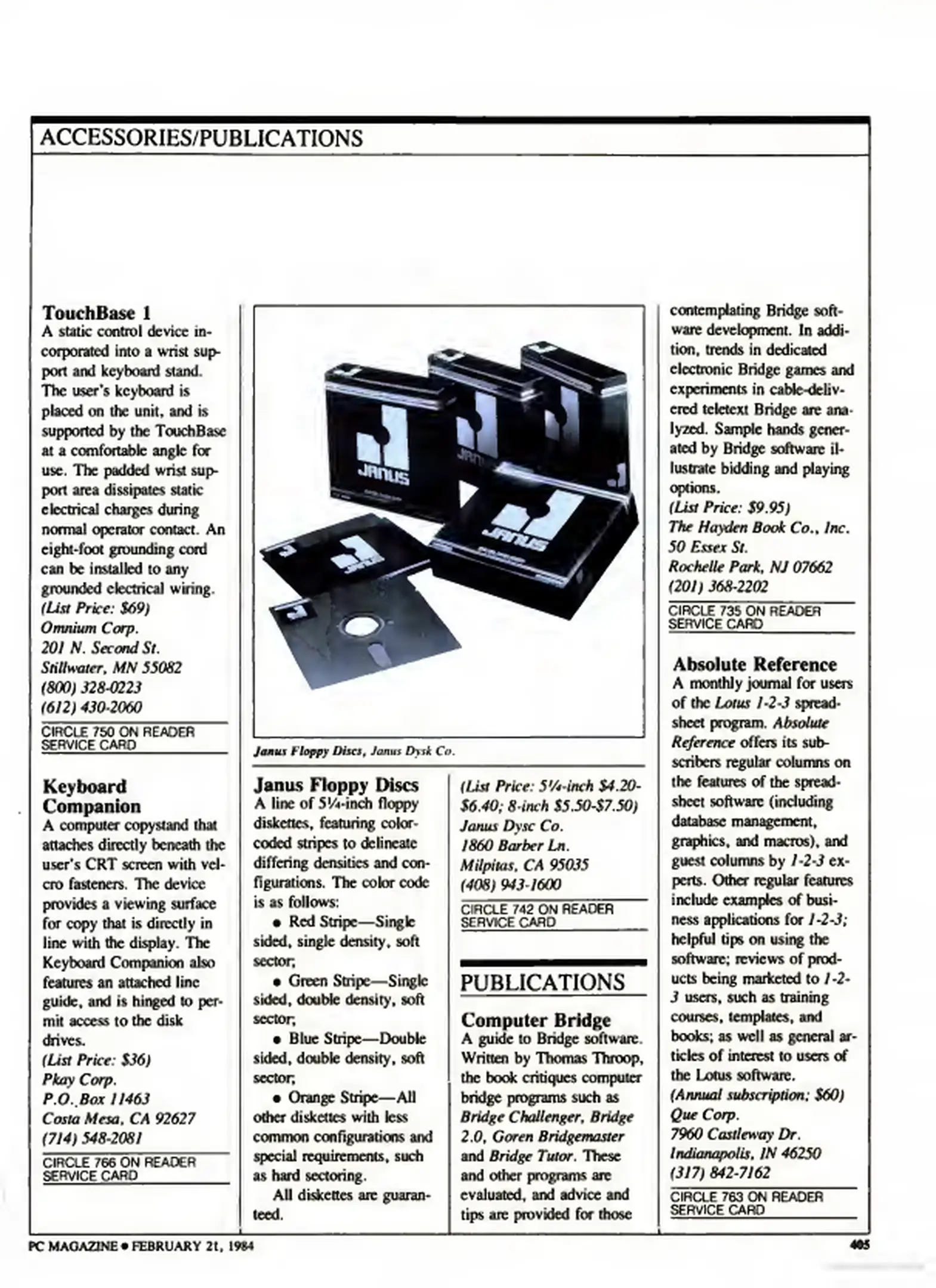 ACCESSORIES/PUBLICATIONS

TouchBase 1
A static control device incorporated into a wrist support and keyboard stand. The user's keyboard is placed on the unit, and is supported by the TouchBase at a comfortable angle for use. The padded wrist support area dissipates static electrical charges during normal operator contact. An eight-foot grounding cord can be installed to any grounded electrical wiring.
(List Price: $69)
Omnium Corp.
201 N. Second St.
Stillwater, MN 55082
(800) 328-0223
(612) 430-2060
CIRCLE 750 ON READER SERVICE CARD

Keyboard Companion
A computer copystand that attaches directly beneath the user's CRT screen with velcro fasteners. The device provides a viewing surface for copy that is directly in line with the display. The Keyboard Companion also features an attached line guide, and is hinged to permit access to the disk drives.
(List Price: $36)
Pkay Corp.
P.O. Box 11463
Costa Mesa, CA 92627
(714) 548-2081
CIRCLE 766 ON READER SERVICE CARD

JANUS

JANUS

Janus Floppy Discs, Janus Dysk Co.

Janus Floppy Discs
A line of 5¼-inch floppy diskettes, featuring color-coded stripes to delineate differing densities and configurations. The color code is as follows:
• Red Stripe—Single sided, single density, soft sector;
• Green Stripe—Single sided, double density, soft sector;
• Blue Stripe—Double sided, double density, soft sector;
• Orange Stripe—All other diskettes with less common configurations and special requirements, such as hard sectoring.
All diskettes are guaranteed.

(List Price: 5¼-inch $4.20-$6.40; 8-inch $5.50-$7.50)
Janus Dysc Co.
1860 Barber Ln.
Milpitas, CA 95035
(408) 943-1600
CIRCLE 742 ON READER SERVICE CARD

PUBLICATIONS

Computer Bridge
A guide to Bridge software. Written by Thomas Throop, the book critiques computer bridge programs such as Bridge Challenger, Bridge 2.0, Goren Bridgemaster and Bridge Tutor. These and other programs are evaluated, and advice and tips are provided for those contemplating Bridge software development. In addition, trends in dedicated electronic Bridge games and experiments in cable-delivered teletext Bridge are analyzed. Sample hands generated by Bridge software illustrate bidding and playing options.
(List Price: $9.95)
The Hayden Book Co., Inc.
50 Essex St.
Rochelle Park, NJ 07662
(201) 368-2202
CIRCLE 735 ON READER SERVICE CARD

Absolute Reference
A monthly journal for users of the Lotus 1-2-3 spreadsheet program. Absolute Reference offers its subscribers regular columns on the features of the spreadsheet software (including database management, graphics, and macros), and guest columns by 1-2-3 experts. Other regular features include examples of business applications for 1-2-3; helpful tips on using the software; reviews of products being marketed to 1-2-3 users, such as training courses, templates, and books; as well as general articles of interest to users of the Lotus software.
(Annual subscription; $60)
Que Corp.
7960 Castleway Dr.
Indianapolis, IN 46250
(317) 842-7162
CIRCLE 763 ON READER SERVICE CARD

PC MAGAZINE • FEBRUARY 21, 1984
405